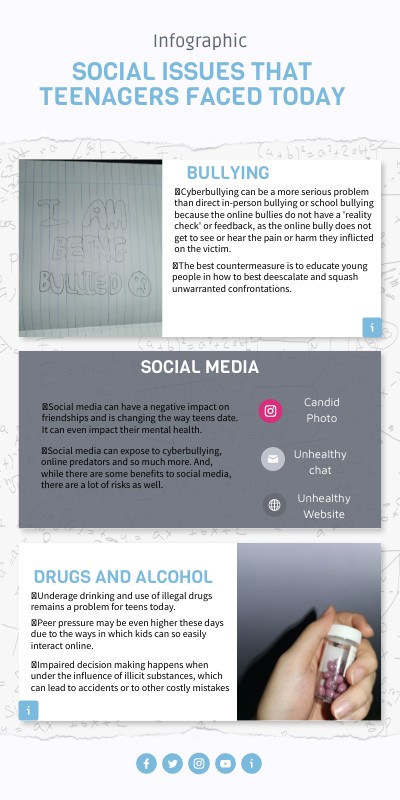 Infographic

SOCIAL ISSUES THAT TEENAGERS FACED TODAY

I AM BEING BULLIED

BULLYING

Cyberbullying can be a more serious problem than direct in-person bullying or school bullying because the online bullies do not have a 'reality check' or feedback, as the online bully does not get to see or hear the pain or harm they inflicted on the victim.

The best countermeasure is to educate young people in how to best deescalate and squash unwarranted confrontations.

i

SOCIAL MEDIA

Social media can have a negative impact on friendships and is changing the way teens date. It can even impact their mental health.

Social media can expose to cyberbullying, online predators and so much more. And, while there are some benefits to social media, there are a lot of risks as well.

Candid Photo

Unhealthy chat

Unhealthy Website

DRUGS AND ALCOHOL

Underage drinking and use of illegal drugs remains a problem for teens today.

Peer pressure may be even higher these days due to the ways in which kids can so easily interact online.

Impaired decision making happens when under the influence of illicit substances, which can lead to accidents or to other costly mistakes

i

i